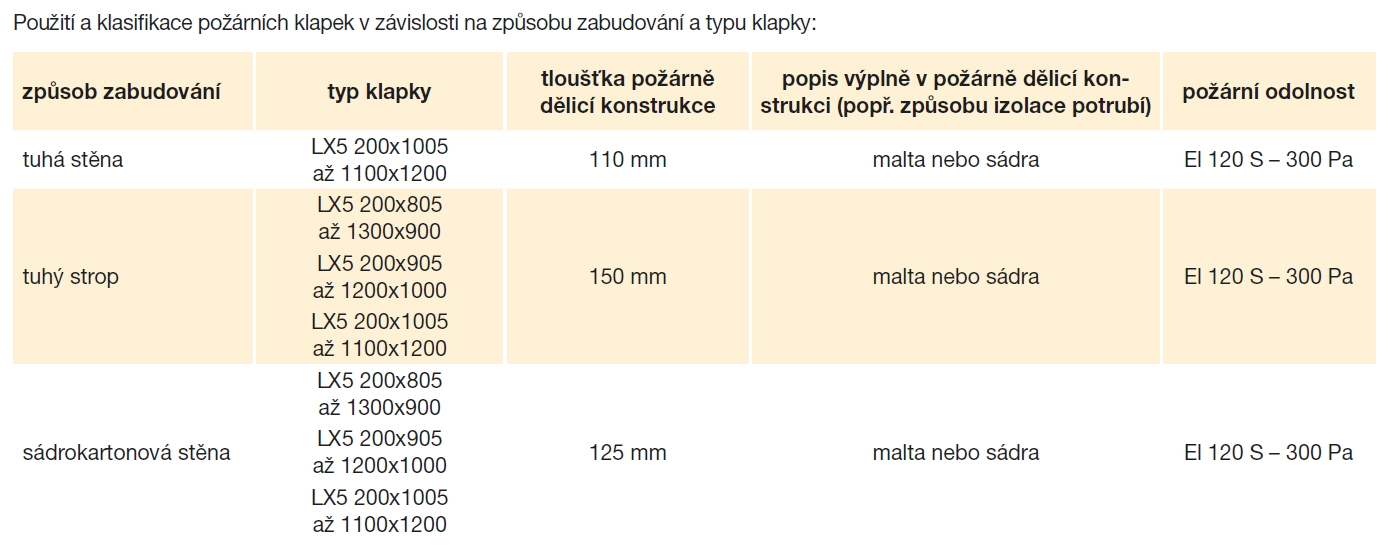 Použití a klasifikace požárních klapek v závislosti na způsobu zabudování a typu klapky:

| způsob zabudování | typ klapky | tloušťka požárně dělicí konstrukce | popis výplně v požárně dělicí konstrukci (popř. způsobu izolace potrubí) | požární odolnost |
|---|---|---|---|---|
| tuhá stěna | LX5 200x1005 až 1100x1200 | 110 mm | malta nebo sádra | El 120 S – 300 Pa |
| tuhý strop | LX5 200x805 až 1300x900 LX5 200x905 až 1200x1000 LX5 200x1005 až 1100x1200 | 150 mm | malta nebo sádra | El 120 S – 300 Pa |
| sádrokartonová stěna | LX5 200x805 až 1300x900 LX5 200x905 až 1200x1000 LX5 200x1005 až 1100x1200 | 125 mm | malta nebo sádra | El 120 S – 300 Pa |